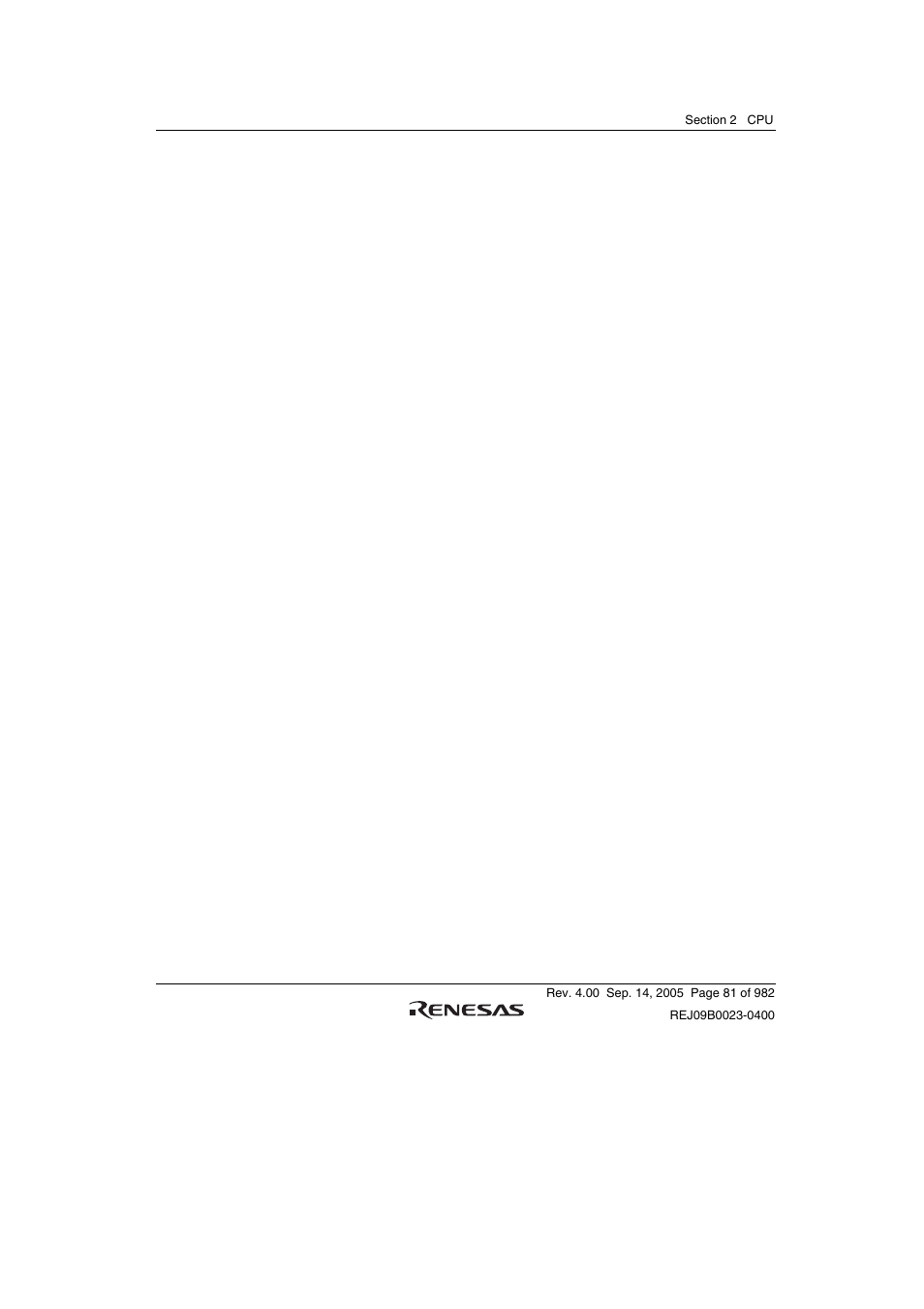 Section 2 CPU

Rev. 4.00 Sep. 14, 2005 Page 81 of 982

RENESAS

REJ09B0023-0400